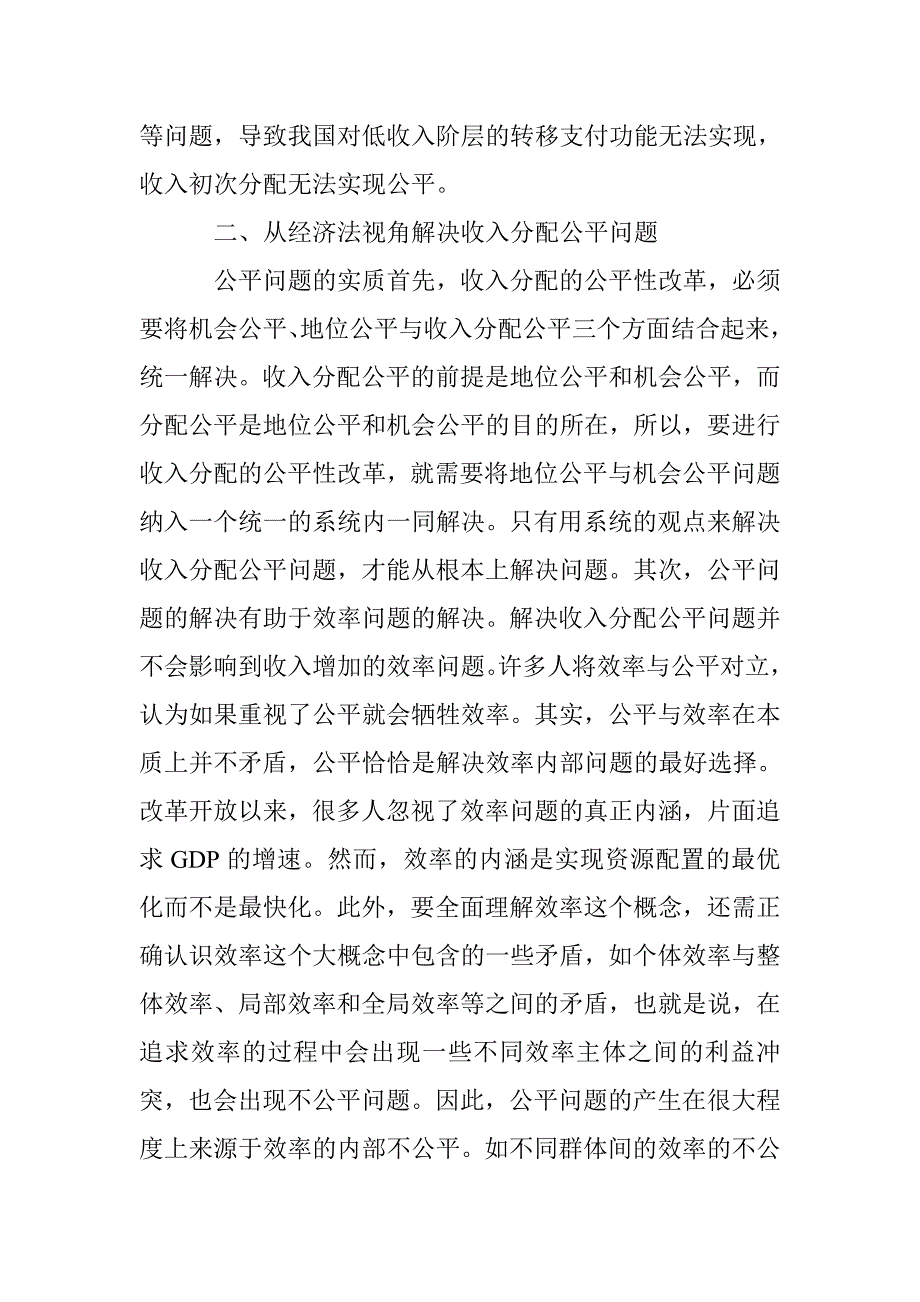 等问题，导致我国对低收入阶层的转移支付功能无法实现，收入初次分配无法实现公平。

二、从经济法视角解决收入分配公平问题

公平问题的实质首先，收入分配的公平性改革，必须要将机会公平、地位公平与收入分配公平三个方面结合起来，统一解决。收入分配公平的前提是地位公平和机会公平，而分配公平是地位公平和机会公平的目的所在，所以，要进行收入分配的公平性改革，就需要将地位公平与机会公平问题纳入一个统一的系统内一同解决。只有用系统的观点来解决收入分配公平问题，才能从根本上解决问题。其次，公平问题的解决有助于效率问题的解决。解决收入分配公平问题并不会影响到收入增加的效率问题。许多人将效率与公平对立，认为如果重视了公平就会牺牲效率。其实，公平与效率在本质上并不矛盾，公平恰恰是解决效率内部问题的最好选择。改革开放以来，很多人忽视了效率问题的真正内涵，片面追求 GDP 的增速。然而，效率的内涵是实现资源配置的最优化而不是最快化。此外，要全面理解效率这个概念，还需正确认识效率这个大概念中包含的一些矛盾，如个体效率与整体效率、局部效率和全局效率等之间的矛盾，也就是说，在追求效率的过程中会出现一些不同效率主体之间的利益冲突，也会出现不公平问题。因此，公平问题的产生在很大程度上来源于效率的内部不公平。如不同群体间的效率的不公